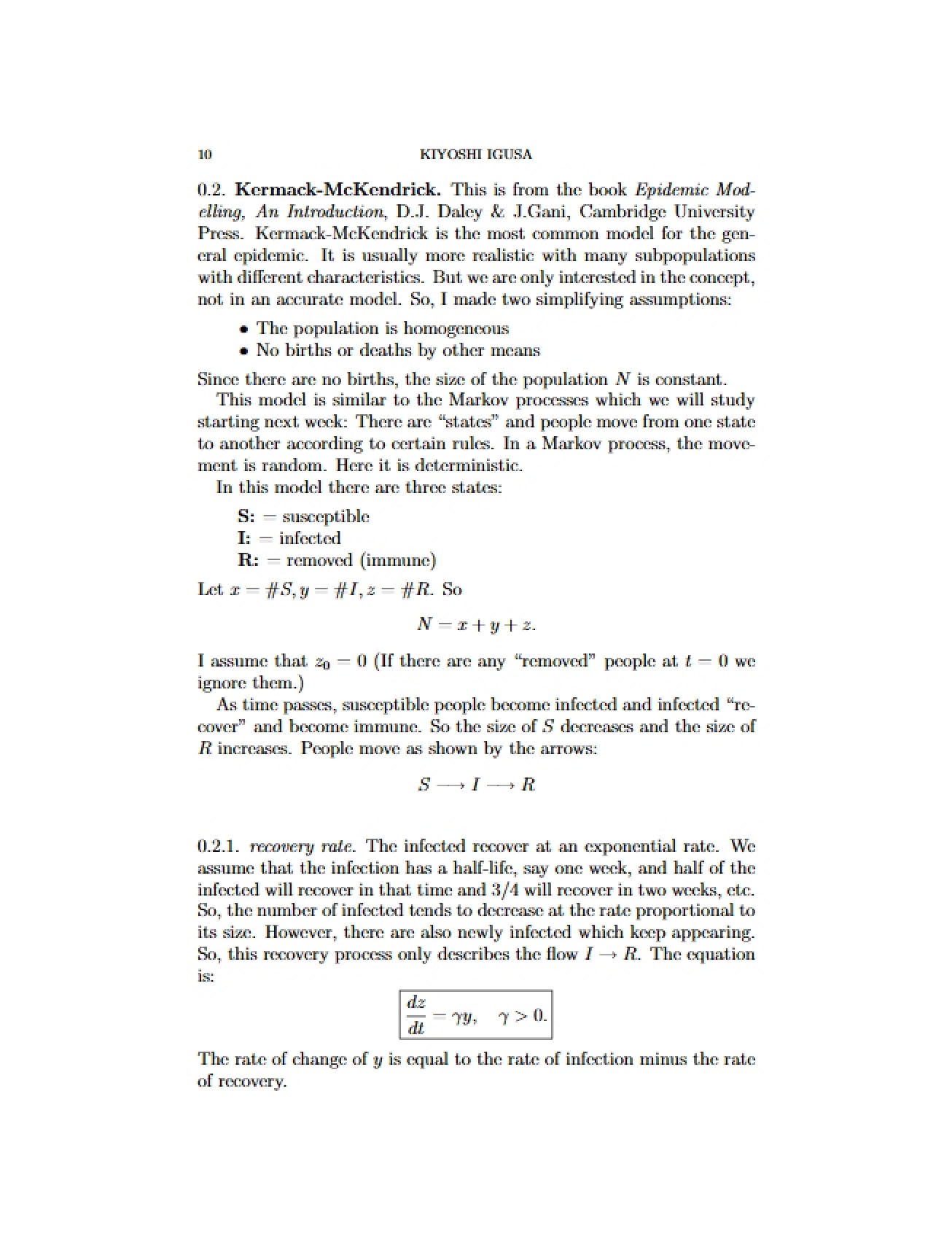 10 KIYOSHI IGUSA

0.2. Kermack-McKendrick. This is from the book Epidemic Modelling, An Introduction, D.J. Daley & J.Gani, Cambridge University Press. Kermack-McKendrick is the most common model for the general epidemic. It is usually more realistic with many subpopulations with different characteristics. But we are only interested in the concept, not in an accurate model. So, I made two simplifying assumptions:

• The population is homogeneous
• No births or deaths by other means

Since there are no births, the size of the population $N$ is constant.

This model is similar to the Markov processes which we will study starting next week: There are "states" and people move from one state to another according to certain rules. In a Markov process, the movement is random. Here it is deterministic.

In this model there are three states:

S: = susceptible
I: = infected
R: = removed (immune)

Let $x = \#S, y = \#I, z = \#R$. So

$N = x + y + z.$

I assume that $z_0 = 0$ (If there are any "removed" people at $t = 0$ we ignore them.)

As time passes, susceptible people become infected and infected "recover" and become immune. So the size of $S$ decreases and the size of $R$ increases. People move as shown by the arrows:

$S \longrightarrow I \longrightarrow R$

0.2.1. recovery rate. The infected recover at an exponential rate. We assume that the infection has a half-life, say one week, and half of the infected will recover in that time and 3/4 will recover in two weeks, etc. So, the number of infected tends to decrease at the rate proportional to its size. However, there are also newly infected which keep appearing. So, this recovery process only describes the flow $I \to R$. The equation is:

$\frac{dz}{dt} = \gamma y, \quad \gamma > 0.$

The rate of change of $y$ is equal to the rate of infection minus the rate of recovery.